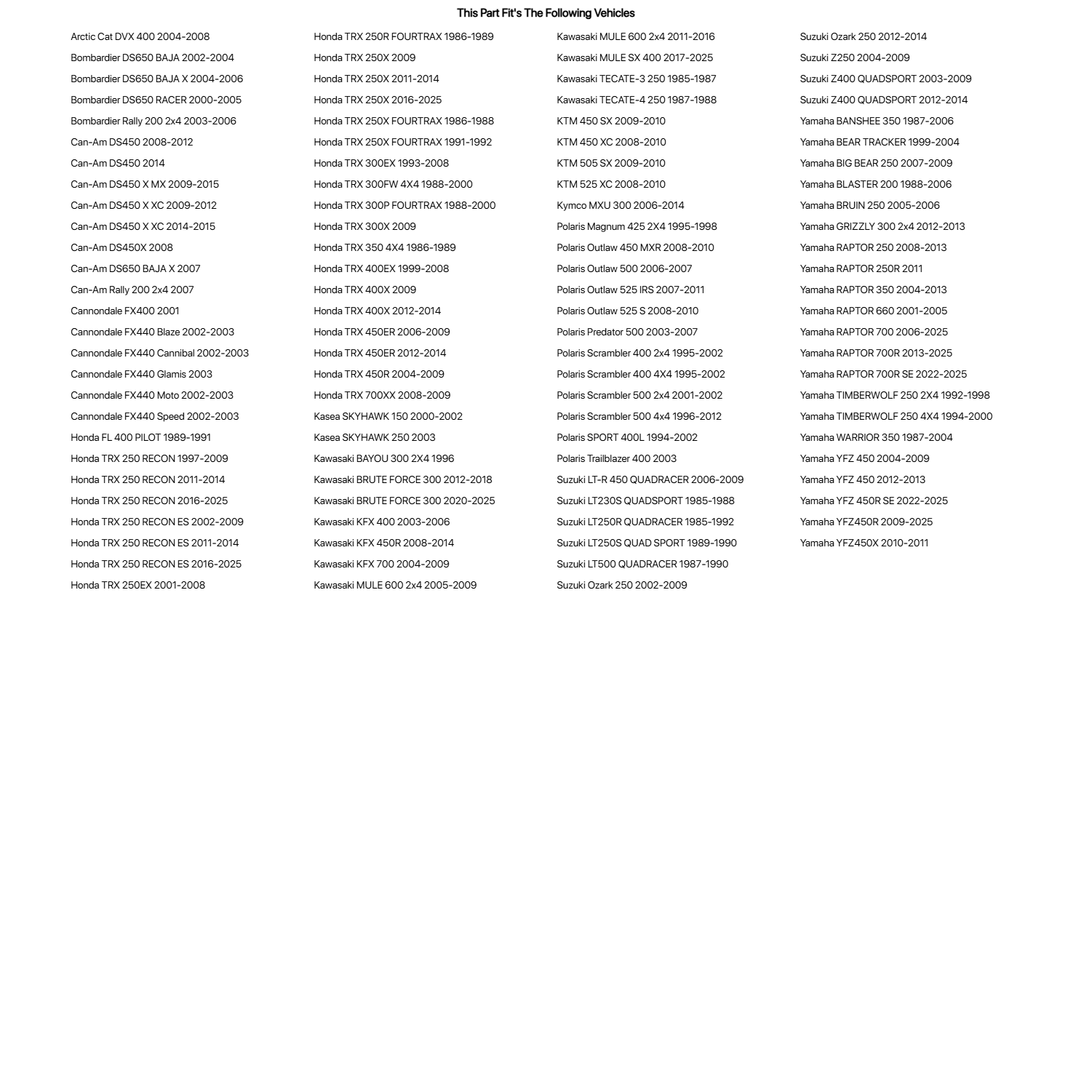 This Part Fit's The Following Vehicles

Arctic Cat DVX 400 2004-2008
Bombardier DS650 BAJA 2002-2004
Bombardier DS650 BAJA X 2004-2006
Bombardier DS650 RACER 2000-2005
Bombardier Rally 200 2x4 2003-2006
Can-Am DS450 2008-2012
Can-Am DS450 2014
Can-Am DS450 X MX 2009-2015
Can-Am DS450 X XC 2009-2012
Can-Am DS450 X XC 2014-2015
Can-Am DS450X 2008
Can-Am DS650 BAJA X 2007
Can-Am Rally 200 2x4 2007
Cannondale FX400 2001
Cannondale FX440 Blaze 2002-2003
Cannondale FX440 Cannibal 2002-2003
Cannondale FX440 Glamis 2003
Cannondale FX440 Moto 2002-2003
Cannondale FX440 Speed 2002-2003
Honda FL 400 PILOT 1989-1991
Honda TRX 250 RECON 1997-2009
Honda TRX 250 RECON 2011-2014
Honda TRX 250 RECON 2016-2025
Honda TRX 250 RECON ES 2002-2009
Honda TRX 250 RECON ES 2011-2014
Honda TRX 250 RECON ES 2016-2025
Honda TRX 250EX 2001-2008

Honda TRX 250R FOURTRAX 1986-1989
Honda TRX 250X 2009
Honda TRX 250X 2011-2014
Honda TRX 250X 2016-2025
Honda TRX 250X FOURTRAX 1986-1988
Honda TRX 250X FOURTRAX 1991-1992
Honda TRX 300EX 1993-2008
Honda TRX 300FW 4X4 1988-2000
Honda TRX 300P FOURTRAX 1988-2000
Honda TRX 300X 2009
Honda TRX 350 4X4 1986-1989
Honda TRX 400EX 1999-2008
Honda TRX 400X 2009
Honda TRX 400X 2012-2014
Honda TRX 450ER 2006-2009
Honda TRX 450ER 2012-2014
Honda TRX 450R 2004-2009
Honda TRX 700XX 2008-2009
Kasea SKYHAWK 150 2000-2002
Kasea SKYHAWK 250 2003
Kawasaki BAYOU 300 2X4 1996
Kawasaki BRUTE FORCE 300 2012-2018
Kawasaki BRUTE FORCE 300 2020-2025
Kawasaki KFX 400 2003-2006
Kawasaki KFX 450R 2008-2014
Kawasaki KFX 700 2004-2009
Kawasaki MULE 600 2x4 2005-2009

Kawasaki MULE 600 2x4 2011-2016
Kawasaki MULE SX 400 2017-2025
Kawasaki TECATE-3 250 1985-1987
Kawasaki TECATE-4 250 1987-1988
KTM 450 SX 2009-2010
KTM 450 XC 2008-2010
KTM 505 SX 2009-2010
KTM 525 XC 2008-2010
Kymco MXU 300 2006-2014
Polaris Magnum 425 2X4 1995-1998
Polaris Outlaw 450 MXR 2008-2010
Polaris Outlaw 500 2006-2007
Polaris Outlaw 525 IRS 2007-2011
Polaris Outlaw 525 S 2008-2010
Polaris Predator 500 2003-2007
Polaris Scrambler 400 2x4 1995-2002
Polaris Scrambler 400 4X4 1995-2002
Polaris Scrambler 500 2x4 2001-2002
Polaris Scrambler 500 4x4 1996-2012
Polaris SPORT 400L 1994-2002
Polaris Trailblazer 400 2003
Suzuki LT-R 450 QUADRACER 2006-2009
Suzuki LT230S QUADSPORT 1985-1988
Suzuki LT250R QUADRACER 1985-1992
Suzuki LT250S QUAD SPORT 1989-1990
Suzuki LT500 QUADRACER 1987-1990
Suzuki Ozark 250 2002-2009

Suzuki Ozark 250 2012-2014
Suzuki Z250 2004-2009
Suzuki Z400 QUADSPORT 2003-2009
Suzuki Z400 QUADSPORT 2012-2014
Yamaha BANSHEE 350 1987-2006
Yamaha BEAR TRACKER 1999-2004
Yamaha BIG BEAR 250 2007-2009
Yamaha BLASTER 200 1988-2006
Yamaha BRUIN 250 2005-2006
Yamaha GRIZZLY 300 2x4 2012-2013
Yamaha RAPTOR 250 2008-2013
Yamaha RAPTOR 250R 2011
Yamaha RAPTOR 350 2004-2013
Yamaha RAPTOR 660 2001-2005
Yamaha RAPTOR 700 2006-2025
Yamaha RAPTOR 700R 2013-2025
Yamaha RAPTOR 700R SE 2022-2025
Yamaha TIMBERWOLF 250 2X4 1992-1998
Yamaha TIMBERWOLF 250 4X4 1994-2000
Yamaha WARRIOR 350 1987-2004
Yamaha YFZ 450 2004-2009
Yamaha YFZ 450 2012-2013
Yamaha YFZ 450R SE 2022-2025
Yamaha YFZ450R 2009-2025
Yamaha YFZ450X 2010-2011